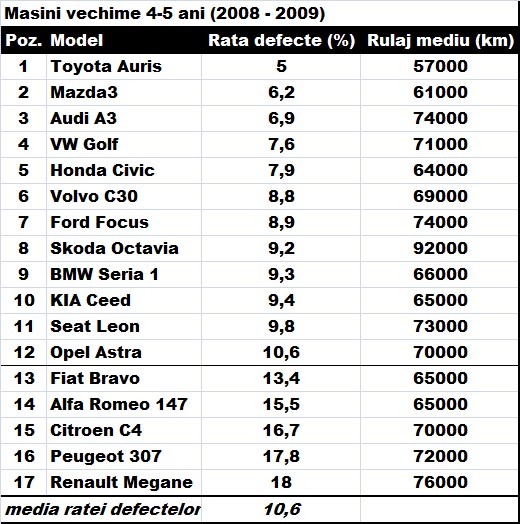 Masini vechime 4-5 ani (2008 - 2009)

| Poz. | Model | Rata defecte (%) | Rulaj mediu (km) |
|---|---|---|---|
| 1 | Toyota Auris | 5 | 57000 |
| 2 | Mazda3 | 6,2 | 61000 |
| 3 | Audi A3 | 6,9 | 74000 |
| 4 | VW Golf | 7,6 | 71000 |
| 5 | Honda Civic | 7,9 | 64000 |
| 6 | Volvo C30 | 8,8 | 69000 |
| 7 | Ford Focus | 8,9 | 74000 |
| 8 | Skoda Octavia | 9,2 | 92000 |
| 9 | BMW Seria 1 | 9,3 | 66000 |
| 10 | KIA Ceed | 9,4 | 65000 |
| 11 | Seat Leon | 9,8 | 73000 |
| 12 | Opel Astra | 10,6 | 70000 |
| 13 | Fiat Bravo | 13,4 | 65000 |
| 14 | Alfa Romeo 147 | 15,5 | 65000 |
| 15 | Citroen C4 | 16,7 | 70000 |
| 16 | Peugeot 307 | 17,8 | 72000 |
| 17 | Renault Megane | 18 | 76000 |
| media ratei defectelor | | 10,6 | |